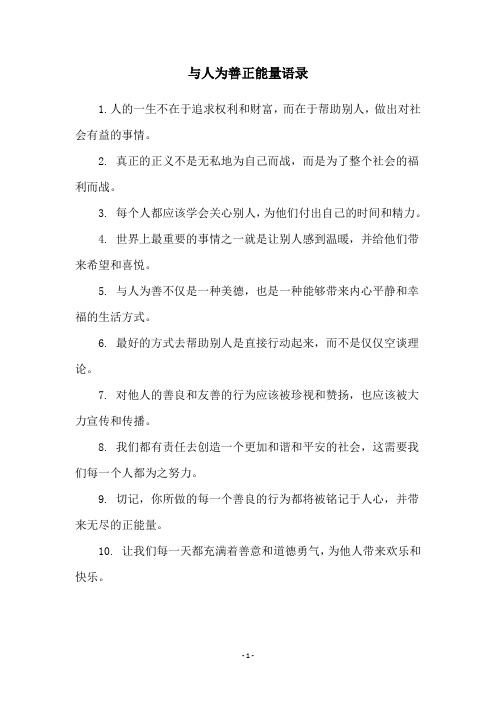 与人为善正能量语录

1.人的一生不在于追求权利和财富，而在于帮助别人，做出对社会有益的事情。

2. 真正的正义不是无私地为自己而战，而是为了整个社会的福利而战。

3. 每个人都应该学会关心别人，为他们付出自己的时间和精力。

4. 世界上最重要的事情之一就是让别人感到温暖，并给他们带来希望和喜悦。

5. 与人为善不仅是一种美德，也是一种能够带来内心平静和幸福的生活方式。

6. 最好的方式去帮助别人是直接行动起来，而不是仅仅空谈理论。

7. 对他人的善良和友善的行为应该被珍视和赞扬，也应该被大力宣传和传播。

8. 我们都有责任去创造一个更加和谐和平安的社会，这需要我们每一个人都为之努力。

9. 切记，你所做的每一个善良的行为都将被铭记于人心，并带来无尽的正能量。

10. 让我们每一天都充满着善意和道德勇气，为他人带来欢乐和快乐。

- 1 -